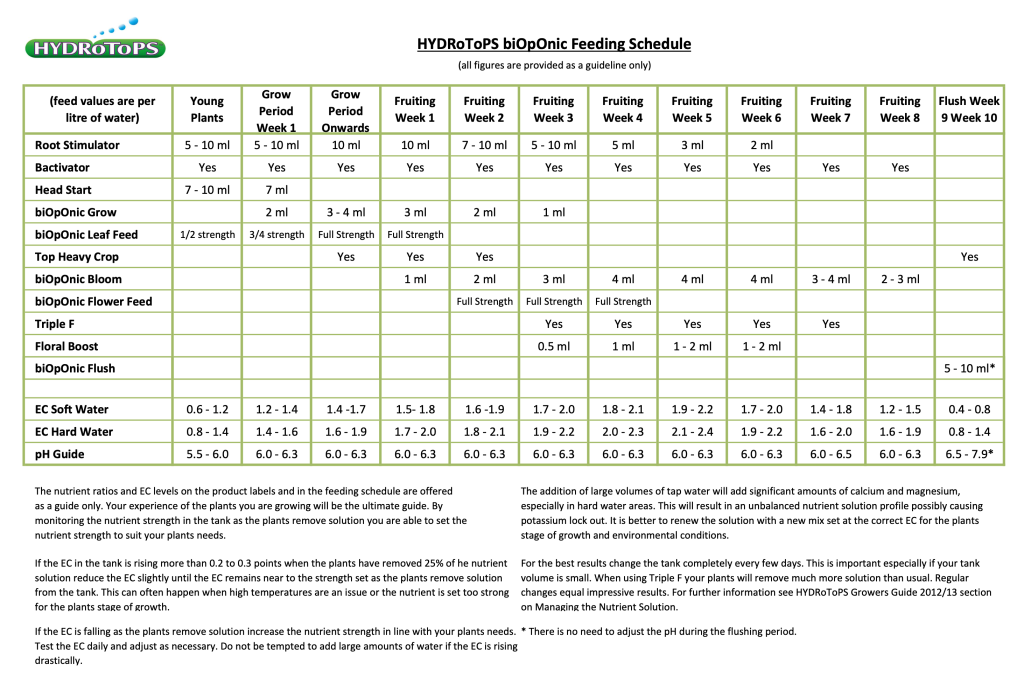 HYDRoToPS

HYDRoToPS biOpOnic Feeding Schedule

(all figures are provided as a guideline only)

| (feed values are per litre of water) | Young Plants | Grow Period Week 1 | Grow Period Onwards | Fruiting Week 1 | Fruiting Week 2 | Fruiting Week 3 | Fruiting Week 4 | Fruiting Week 5 | Fruiting Week 6 | Fruiting Week 7 | Fruiting Week 8 | Flush Week 9 Week 10 |
|---|---|---|---|---|---|---|---|---|---|---|---|---|
| Root Stimulator | 5 - 10 ml | 5 - 10 ml | 10 ml | 10 ml | 7 - 10 ml | 5 - 10 ml | 5 ml | 3 ml | 2 ml | | | |
| Bactivator | Yes | Yes | Yes | Yes | Yes | Yes | Yes | Yes | Yes | Yes | Yes | |
| Head Start | 7 - 10 ml | 7 ml | | | | | | | | | | |
| biOpOnic Grow | | 2 ml | 3 - 4 ml | 3 ml | 2 ml | 1 ml | | | | | | |
| biOpOnic Leaf Feed | 1/2 strength | 3/4 strength | Full Strength | Full Strength | | | | | | | | |
| Top Heavy Crop | | | Yes | Yes | Yes | | | | | | | Yes |
| biOpOnic Bloom | | | | 1 ml | 2 ml | 3 ml | 4 ml | 4 ml | 4 ml | 3 - 4 ml | 2 - 3 ml | |
| biOpOnic Flower Feed | | | | | Full Strength | Full Strength | Full Strength | | | | | |
| Triple F | | | | | | Yes | Yes | Yes | Yes | Yes | | |
| Floral Boost | | | | | | 0.5 ml | 1 ml | 1 - 2 ml | 1 - 2 ml | | | |
| biOpOnic Flush | | | | | | | | | | | | 5 - 10 ml* |
| | | | | | | | | | | | | |
| EC Soft Water | 0.6 - 1.2 | 1.2 - 1.4 | 1.4 -1.7 | 1.5- 1.8 | 1.6 -1.9 | 1.7 - 2.0 | 1.8 - 2.1 | 1.9 - 2.2 | 1.7 - 2.0 | 1.4 - 1.8 | 1.2 - 1.5 | 0.4 - 0.8 |
| EC Hard Water | 0.8 - 1.4 | 1.4 - 1.6 | 1.6 - 1.9 | 1.7 - 2.0 | 1.8 - 2.1 | 1.9 - 2.2 | 2.0 - 2.3 | 2.1 - 2.4 | 1.9 - 2.2 | 1.6 - 2.0 | 1.6 - 1.9 | 0.8 - 1.4 |
| pH Guide | 5.5 - 6.0 | 6.0 - 6.3 | 6.0 - 6.3 | 6.0 - 6.3 | 6.0 - 6.3 | 6.0 - 6.3 | 6.0 - 6.3 | 6.0 - 6.3 | 6.0 - 6.3 | 6.0 - 6.5 | 6.0 - 6.3 | 6.5 - 7.9* |

The nutrient ratios and EC levels on the product labels and in the feeding schedule are offered as a guide only. Your experience of the plants you are growing will be the ultimate guide. By monitoring the nutrient strength in the tank as the plants remove solution you are able to set the nutrient strength to suit your plants needs.

If the EC in the tank is rising more than 0.2 to 0.3 points when the plants have removed 25% of he nutrient solution reduce the EC slightly until the EC remains near to the strength set as the plants remove solution from the tank. This can often happen when high temperatures are an issue or the nutrient is set too strong for the plants stage of growth.

If the EC is falling as the plants remove solution increase the nutrient strength in line with your plants needs. Test the EC daily and adjust as necessary. Do not be tempted to add large amounts of water if the EC is rising drastically.

The addition of large volumes of tap water will add significant amounts of calcium and magnesium, especially in hard water areas. This will result in an unbalanced nutrient solution profile possibly causing potassium lock out. It is better to renew the solution with a new mix set at the correct EC for the plants stage of growth and environmental conditions.

For the best results change the tank completely every few days. This is important especially if your tank volume is small. When using Triple F your plants will remove much more solution than usual. Regular changes equal impressive results. For further information see HYDRoToPS Growers Guide 2012/13 section on Managing the Nutrient Solution.

* There is no need to adjust the pH during the flushing period.